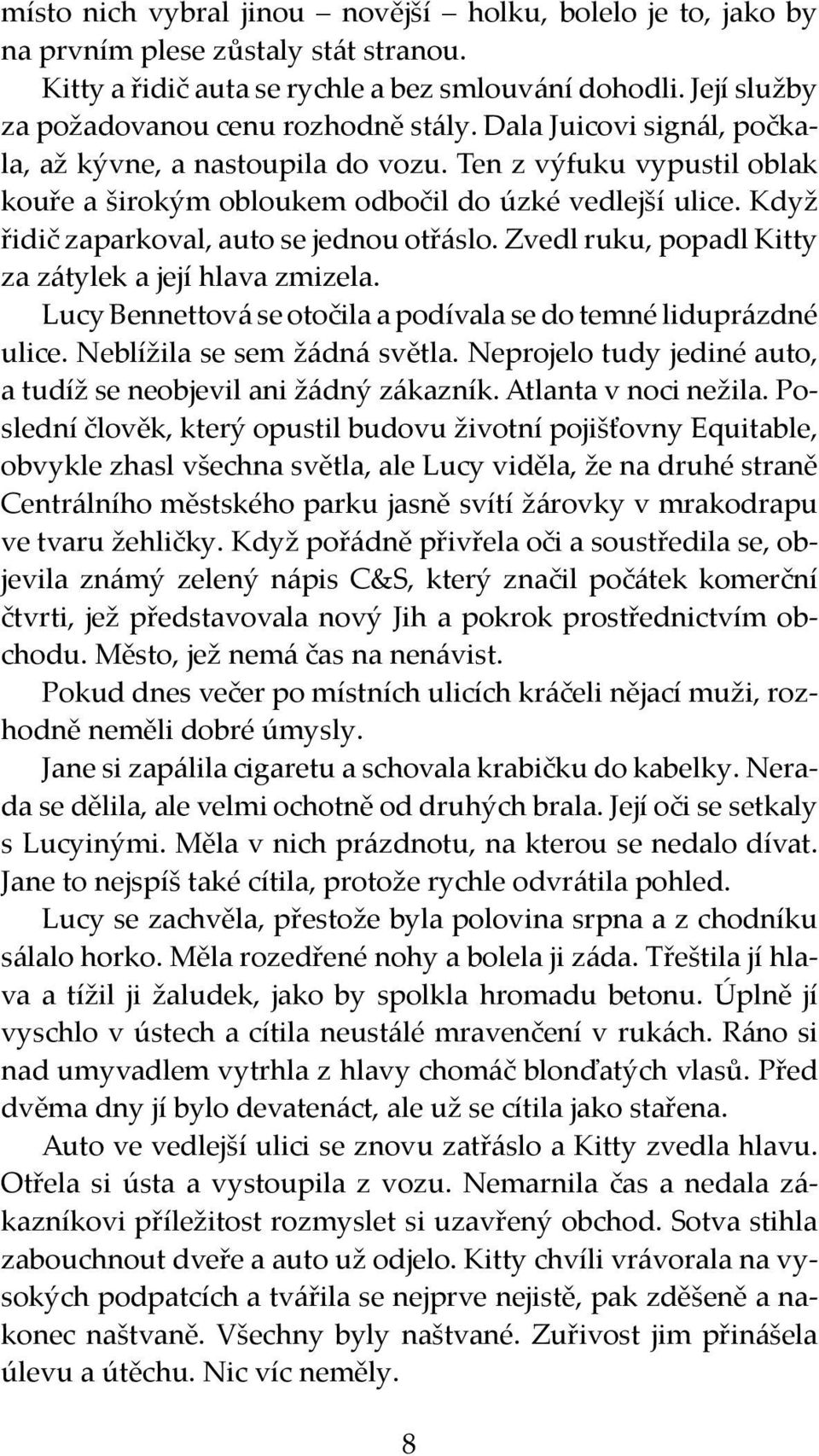 místo nich vybral jinou – novější – holku, bolelo je to, jako by na prvním plese zůstaly stát stranou.

Kitty a řidič auta se rychle a bez smlouvání dohodli. Její služby za požadovanou cenu rozhodně stály. Dala Juicovi signál, počkala, až kývne, a nastoupila do vozu. Ten z výfuku vypustil oblak kouře a širokým obloukem odbočil do úzké vedlejší ulice. Když řidič zaparkoval, auto se jednou otřáslo. Zvedl ruku, popadl Kitty za zátylek a její hlava zmizela.

Lucy Bennettová se otočila a podívala se do temné liduprázdné ulice. Neblížila se sem žádná světla. Neprojelo tudy jediné auto, a tudíž se neobjevil ani žádný zákazník. Atlanta v noci nežila. Poslední člověk, který opustil budovu životní pojišťovny Equitable, obvykle zhasl všechna světla, ale Lucy viděla, že na druhé straně Centrálního městského parku jasně svítí žárovky v mrakodrapu ve tvaru žehličky. Když pořádně přivřela oči a soustředila se, objevila známý zelený nápis C&S, který značil počátek komerční čtvrti, jež představovala nový Jih a pokrok prostřednictvím obchodu. Město, jež nemá čas na nenávist.

Pokud dnes večer po místních ulicích kráčeli nějací muži, rozhodně neměli dobré úmysly.

Jane si zapálila cigaretu a schovala krabičku do kabelky. Nerada se dělila, ale velmi ochotně od druhých brala. Její oči se setkaly s Lucyinými. Měla v nich prázdnotu, na kterou se nedalo dívat. Jane to nejspíš také cítila, protože rychle odvrátila pohled.

Lucy se zachvěla, přestože byla polovina srpna a z chodníku sálalo horko. Měla rozedřené nohy a bolela ji záda. Třeštila jí hlava a tížil ji žaludek, jako by spolkla hromadu betonu. Úplně jí vyschlo v ústech a cítila neustálé mravenčení v rukách. Ráno si nad umyvadlem vytrhla z hlavy chomáč blonďatých vlasů. Před dvěma dny jí bylo devatenáct, ale už se cítila jako stařena.

Auto ve vedlejší ulici se znovu zatřáslo a Kitty zvedla hlavu. Otřela si ústa a vystoupila z vozu. Nemarnila čas a nedala zákazníkovi příležitost rozmyslet si uzavřený obchod. Sotva stihla zabouchnout dveře a auto už odjelo. Kitty chvíli vrávorala na vysokých podpatcích a tvářila se nejprve nejistě, pak zděšeně a nakonec naštvaně. Všechny byly naštvané. Zuřivost jim přinášela úlevu a útěchu. Nic víc neměly.

8